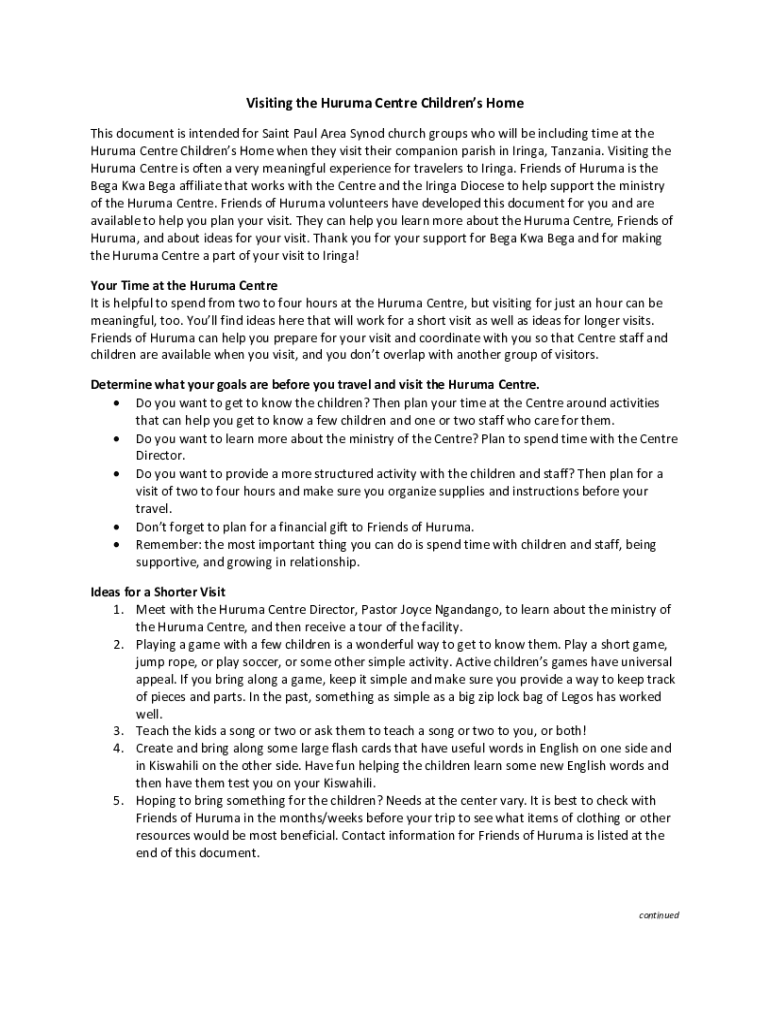 Visiting the Huruma Centre Children's Home

This document is intended for Saint Paul Area Synod church groups who will be including time at the Huruma Centre Children's Home when they visit their companion parish in Iringa, Tanzania. Visiting the Huruma Centre is often a very meaningful experience for travelers to Iringa. Friends of Huruma is the Bega Kwa Bega affiliate that works with the Centre and the Iringa Diocese to help support the ministry of the Huruma Centre. Friends of Huruma volunteers have developed this document for you and are available to help you plan your visit. They can help you learn more about the Huruma Centre, Friends of Huruma, and about ideas for your visit. Thank you for your support for Bega Kwa Bega and for making the Huruma Centre a part of your visit to Iringa!

Your Time at the Huruma Centre
It is helpful to spend from two to four hours at the Huruma Centre, but visiting for just an hour can be meaningful, too. You'll find ideas here that will work for a short visit as well as ideas for longer visits. Friends of Huruma can help you prepare for your visit and coordinate with you so that Centre staff and children are available when you visit, and you don't overlap with another group of visitors.

Determine what your goals are before you travel and visit the Huruma Centre.
• Do you want to get to know the children? Then plan your time at the Centre around activities that can help you get to know a few children and one or two staff who care for them.
• Do you want to learn more about the ministry of the Centre? Plan to spend time with the Centre Director.
• Do you want to provide a more structured activity with the children and staff? Then plan for a visit of two to four hours and make sure you organize supplies and instructions before your travel.
• Don't forget to plan for a financial gift to Friends of Huruma.
• Remember: the most important thing you can do is spend time with children and staff, being supportive, and growing in relationship.

Ideas for a Shorter Visit
1. Meet with the Huruma Centre Director, Pastor Joyce Ngandango, to learn about the ministry of the Huruma Centre, and then receive a tour of the facility.
2. Playing a game with a few children is a wonderful way to get to know them. Play a short game, jump rope, or play soccer, or some other simple activity. Active children's games have universal appeal. If you bring along a game, keep it simple and make sure you provide a way to keep track of pieces and parts. In the past, something as simple as a big zip lock bag of Legos has worked well.
3. Teach the kids a song or two or ask them to teach a song or two to you, or both!
4. Create and bring along some large flash cards that have useful words in English on one side and in Kiswahili on the other side. Have fun helping the children learn some new English words and then have them test you on your Kiswahili.
5. Hoping to bring something for the children? Needs at the center vary. It is best to check with Friends of Huruma in the months/weeks before your trip to see what items of clothing or other resources would be most beneficial. Contact information for Friends of Huruma is listed at the end of this document.

continued